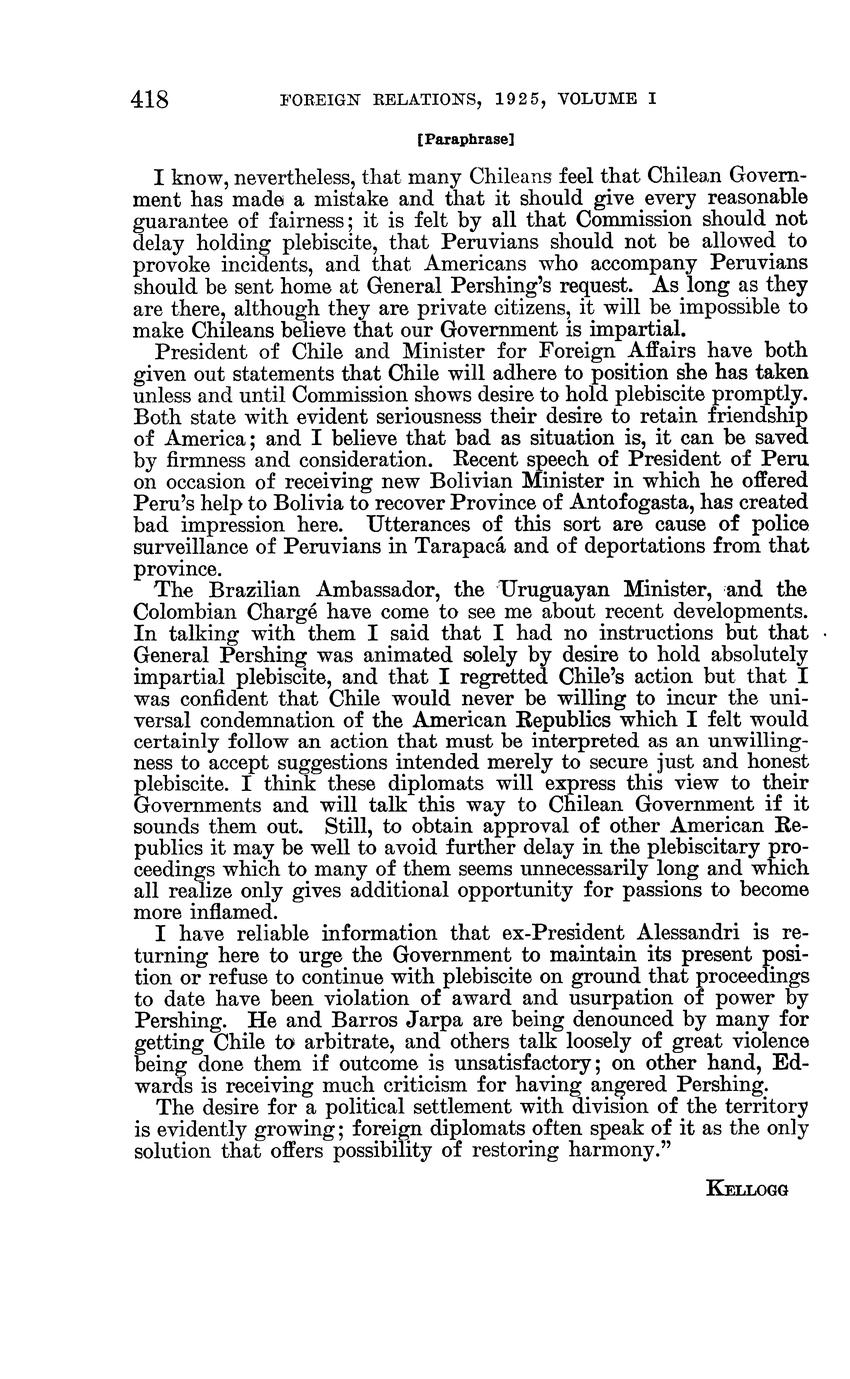 418 FOREIGN RELATIONS, 1925, VOLUME I

[Paraphrase]

I know, nevertheless, that many Chileans feel that Chilean Government has made a mistake and that it should give every reasonable guarantee of fairness; it is felt by all that Commission should not delay holding plebiscite, that Peruvians should not be allowed to provoke incidents, and that Americans who accompany Peruvians should be sent home at General Pershing's request. As long as they are there, although they are private citizens, it will be impossible to make Chileans believe that our Government is impartial.

President of Chile and Minister for Foreign Affairs have both given out statements that Chile will adhere to position she has taken unless and until Commission shows desire to hold plebiscite promptly. Both state with evident seriousness their desire to retain friendship of America; and I believe that bad as situation is, it can be saved by firmness and consideration. Recent speech of President of Peru on occasion of receiving new Bolivian Minister in which he offered Peru's help to Bolivia to recover Province of Antofogasta, has created bad impression here. Utterances of this sort are cause of police surveillance of Peruvians in Tarapacá and of deportations from that province.

The Brazilian Ambassador, the Uruguayan Minister, and the Colombian Chargé have come to see me about recent developments. In talking with them I said that I had no instructions but that General Pershing was animated solely by desire to hold absolutely impartial plebiscite, and that I regretted Chile's action but that I was confident that Chile would never be willing to incur the universal condemnation of the American Republics which I felt would certainly follow an action that must be interpreted as an unwillingness to accept suggestions intended merely to secure just and honest plebiscite. I think these diplomats will express this view to their Governments and will talk this way to Chilean Government if it sounds them out. Still, to obtain approval of other American Republics it may be well to avoid further delay in the plebiscitary proceedings which to many of them seems unnecessarily long and which all realize only gives additional opportunity for passions to become more inflamed.

I have reliable information that ex-President Alessandri is returning here to urge the Government to maintain its present position or refuse to continue with plebiscite on ground that proceedings to date have been violation of award and usurpation of power by Pershing. He and Barros Jarpa are being denounced by many for getting Chile to arbitrate, and others talk loosely of great violence being done them if outcome is unsatisfactory; on other hand, Edwards is receiving much criticism for having angered Pershing.

The desire for a political settlement with division of the territory is evidently growing; foreign diplomats often speak of it as the only solution that offers possibility of restoring harmony."

KELLOGG